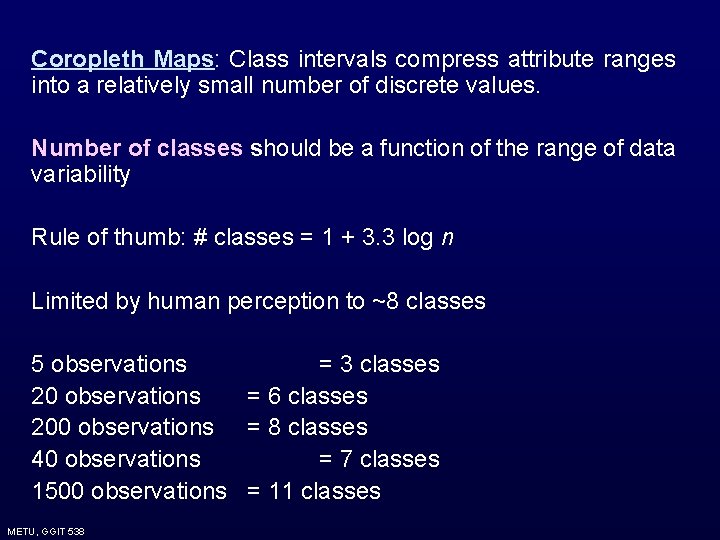 Coropleth Maps: Class intervals compress attribute ranges into a relatively small number of discrete values.

Number of classes should be a function of the range of data variability

Rule of thumb: # classes = 1 + 3.3 log n

Limited by human perception to ~8 classes

5 observations = 3 classes
20 observations = 6 classes
200 observations = 8 classes
40 observations = 7 classes
1500 observations = 11 classes

METU, GGIT 538